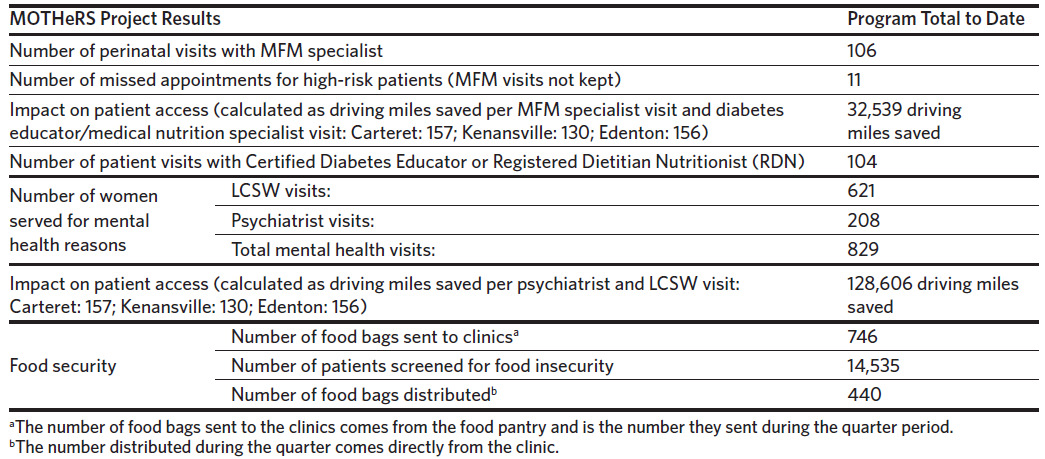 | MOTHeRS Project Results | | Program Total to Date |
|---|---|---|
| Number of perinatal visits with MFM specialist | | 106 |
| Number of missed appointments for high-risk patients (MFM visits not kept) | | 11 |
| Impact on patient access (calculated as driving miles saved per MFM specialist visit and diabetes educator/medical nutrition specialist visit: Carteret: 157; Kenansville: 130; Edenton: 156) | | 32,539 driving miles saved |
| Number of patient visits with Certified Diabetes Educator or Registered Dietitian Nutritionist (RDN) | | 104 |
| Number of women served for mental health reasons | LCSW visits: | 621 |
| | Psychiatrist visits: | 208 |
| | Total mental health visits: | 829 |
| Impact on patient access (calculated as driving miles saved per psychiatrist and LCSW visit: Carteret: 157; Kenansville: 130; Edenton: 156) | | 128,606 driving miles saved |
| Food security | Number of food bags sent to clinics$^a$ | 746 |
| | Number of patients screened for food insecurity | 14,535 |
| | Number of food bags distributed$^b$ | 440 |

$^a$The number of food bags sent to the clinics comes from the food pantry and is the number they sent during the quarter period.
$^b$The number distributed during the quarter comes directly from the clinic.